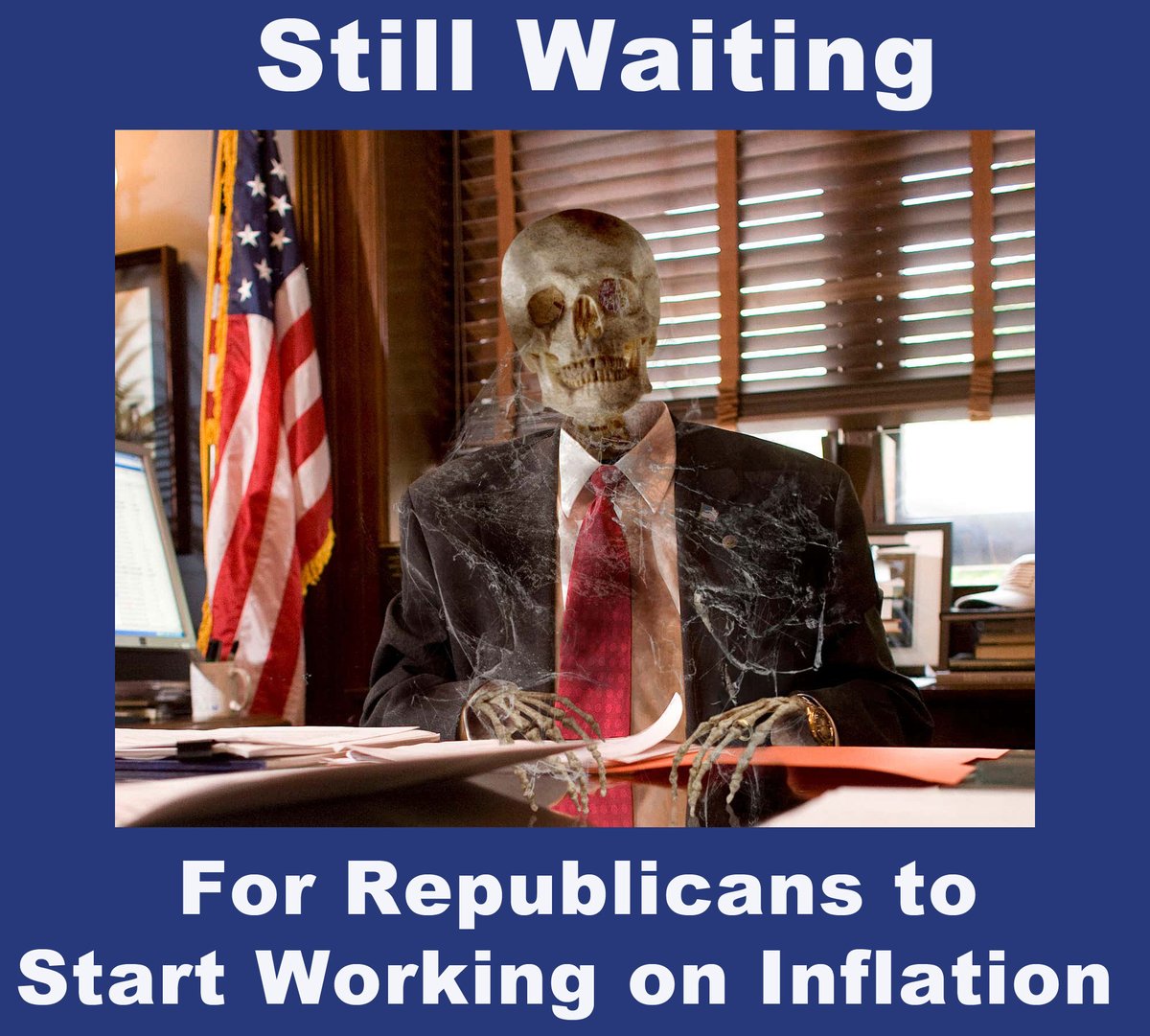 Still Waiting

For Republicans to Start Working on Inflation